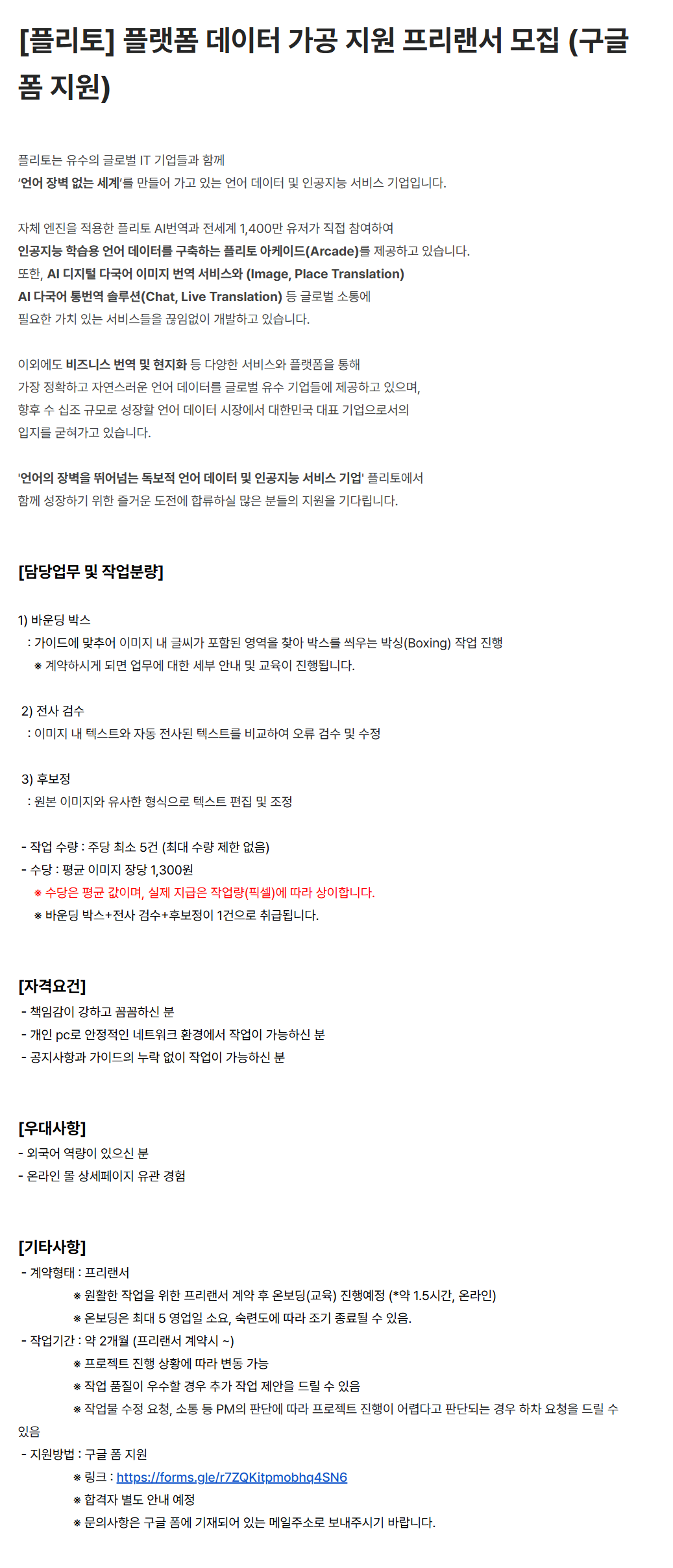 [플리토] 플랫폼 데이터 가공 지원 프리랜서 모집 (구글 폼 지원)

플리토는 유수의 글로벌 IT 기업들과 함께
'언어 장벽 없는 세계'를 만들어 가고 있는 언어 데이터 및 인공지능 서비스 기업입니다.

자체 엔진을 적용한 플리토 AI번역과 전세계 1,400만 유저가 직접 참여하여
인공지능 학습용 언어 데이터를 구축하는 플리토 아케이드(Arcade)를 제공하고 있습니다.
또한, AI 디지털 다국어 이미지 번역 서비스와 (Image, Place Translation)
AI 다국어 통번역 솔루션(Chat, Live Translation) 등 글로벌 소통에
필요한 가치 있는 서비스들을 끊임없이 개발하고 있습니다.

이외에도 비즈니스 번역 및 현지화 등 다양한 서비스와 플랫폼을 통해
가장 정확하고 자연스러운 언어 데이터를 글로벌 유수 기업들에 제공하고 있으며,
향후 수 십조 규모로 성장할 언어 데이터 시장에서 대한민국 대표 기업으로서의
입지를 굳혀가고 있습니다.

'언어의 장벽을 뛰어넘는 독보적 언어 데이터 및 인공지능 서비스 기업' 플리토에서
함께 성장하기 위한 즐거운 도전에 합류하실 많은 분들의 지원을 기다립니다.

[담당업무 및 작업분량]

1) 바운딩 박스
: 가이드에 맞추어 이미지 내 글씨가 포함된 영역을 찾아 박스를 씌우는 박싱(Boxing) 작업 진행
※ 계약하시게 되면 업무에 대한 세부 안내 및 교육이 진행됩니다.

2) 전사 검수
: 이미지 내 텍스트와 자동 전사된 텍스트를 비교하여 오류 검수 및 수정

3) 후보정
: 원본 이미지와 유사한 형식으로 텍스트 편집 및 조정

- 작업 수량 : 주당 최소 5건 (최대 수량 제한 없음)
- 수당 : 평균 이미지 장당 1,300원
※ 수당은 평균 값이며, 실제 지급은 작업량(픽셀)에 따라 상이합니다.
※ 바운딩 박스+전사 검수+후보정이 1건으로 취급됩니다.

[자격요건]
- 책임감이 강하고 꼼꼼하신 분
- 개인 pc로 안정적인 네트워크 환경에서 작업이 가능하신 분
- 공지사항과 가이드의 누락 없이 작업이 가능하신 분

[우대사항]
- 외국어 역량이 있으신 분
- 온라인 몰 상세페이지 유관 경험

[기타사항]
- 계약형태 : 프리랜서
※ 원활한 작업을 위한 프리랜서 계약 후 온보딩(교육) 진행예정 (*약 1.5시간, 온라인)
※ 온보딩은 최대 5 영업일 소요, 숙련도에 따라 조기 종료될 수 있음.
- 작업기간 : 약 2개월 (프리랜서 계약시 ~)
※ 프로젝트 진행 상황에 따라 변동 가능
※ 작업 품질이 우수할 경우 추가 작업 제안을 드릴 수 있음
※ 작업물 수정 요청, 소통 등 PM의 판단에 따라 프로젝트 진행이 어렵다고 판단되는 경우 하차 요청을 드릴 수 있음
- 지원방법 : 구글 폼 지원
※ 링크 : https://forms.gle/r7ZQKitpmobhq4SN6
※ 합격자 별도 안내 예정
※ 문의사항은 구글 폼에 기재되어 있는 메일주소로 보내주시기 바랍니다.